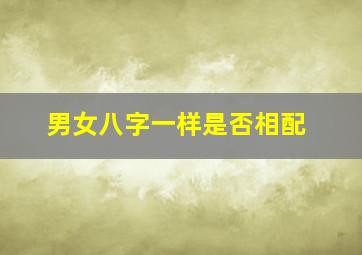 男女八字一样是否相配